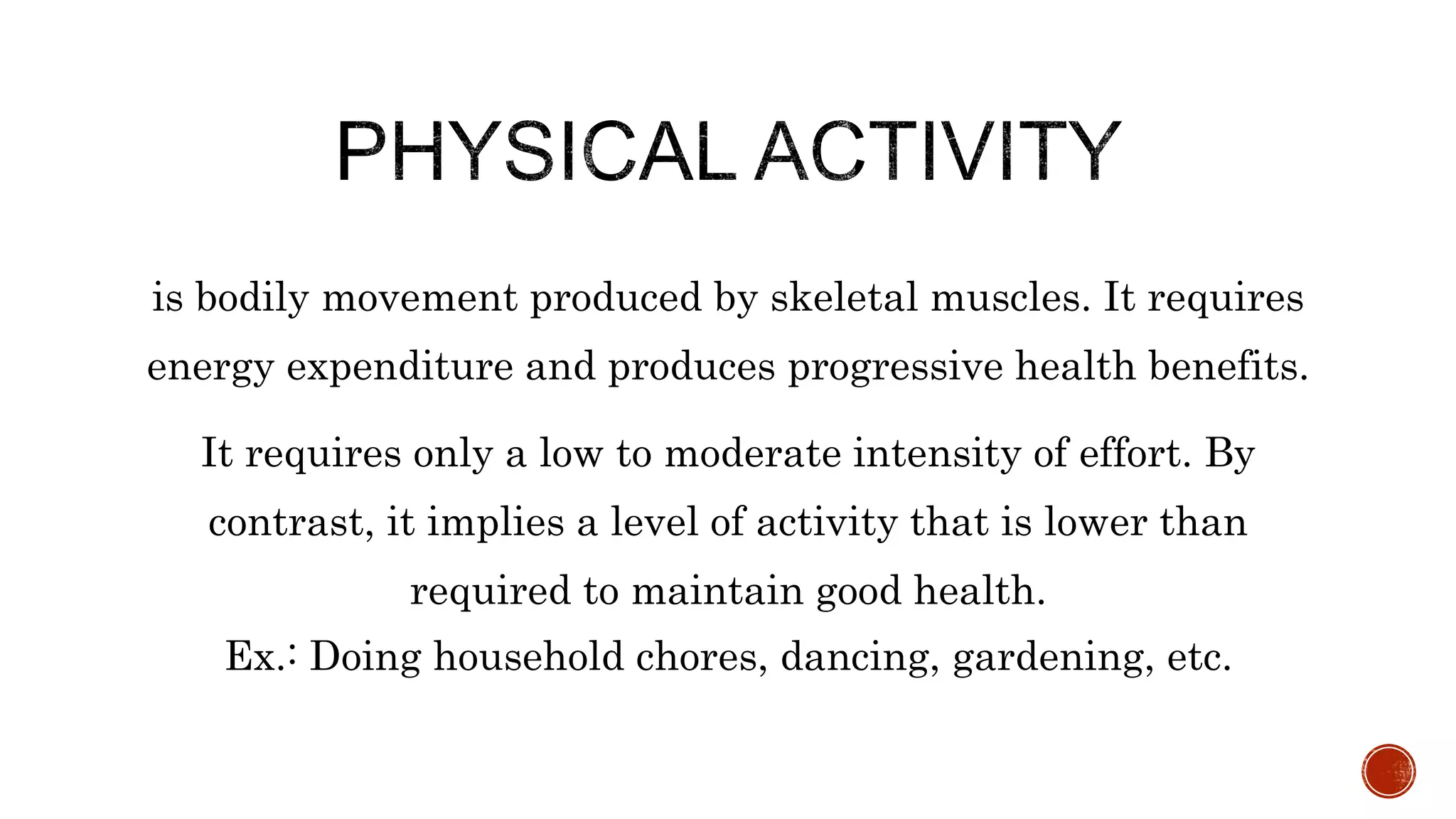 PHYSICAL ACTIVITY

is bodily movement produced by skeletal muscles. It requires energy expenditure and produces progressive health benefits.

It requires only a low to moderate intensity of effort. By contrast, it implies a level of activity that is lower than required to maintain good health.
Ex.: Doing household chores, dancing, gardening, etc.